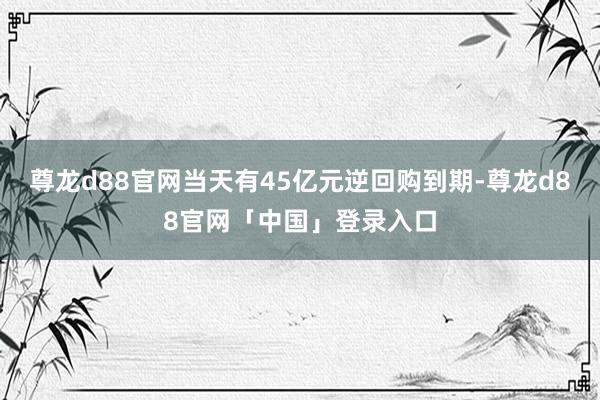 尊龙d88官网当天有45亿元逆回购到期-尊龙d88官网「中国」登录入口